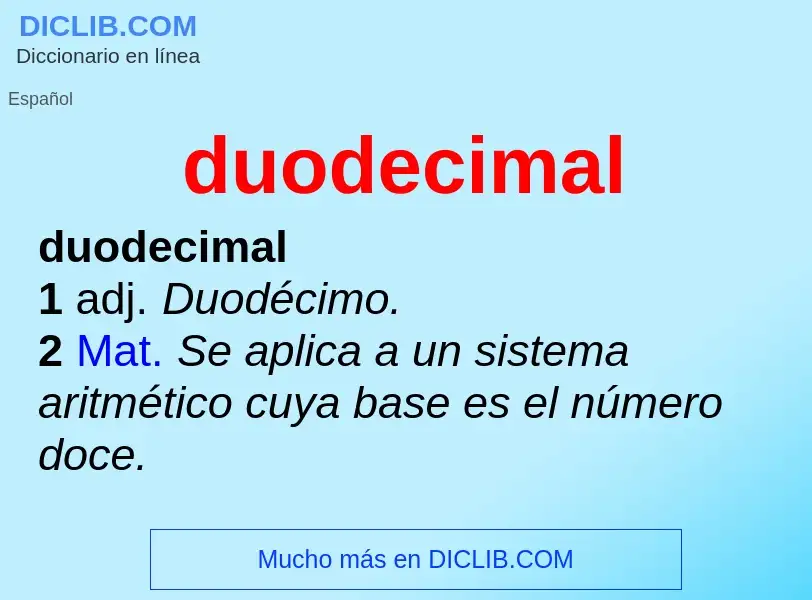 DICLIB.COM
Diccionario en línea

Español

duodecimal

duodecimal
1 adj. Duodécimo.
2 Mat. Se aplica a un sistema aritmético cuya base es el número doce.

Mucho más en DICLIB.COM